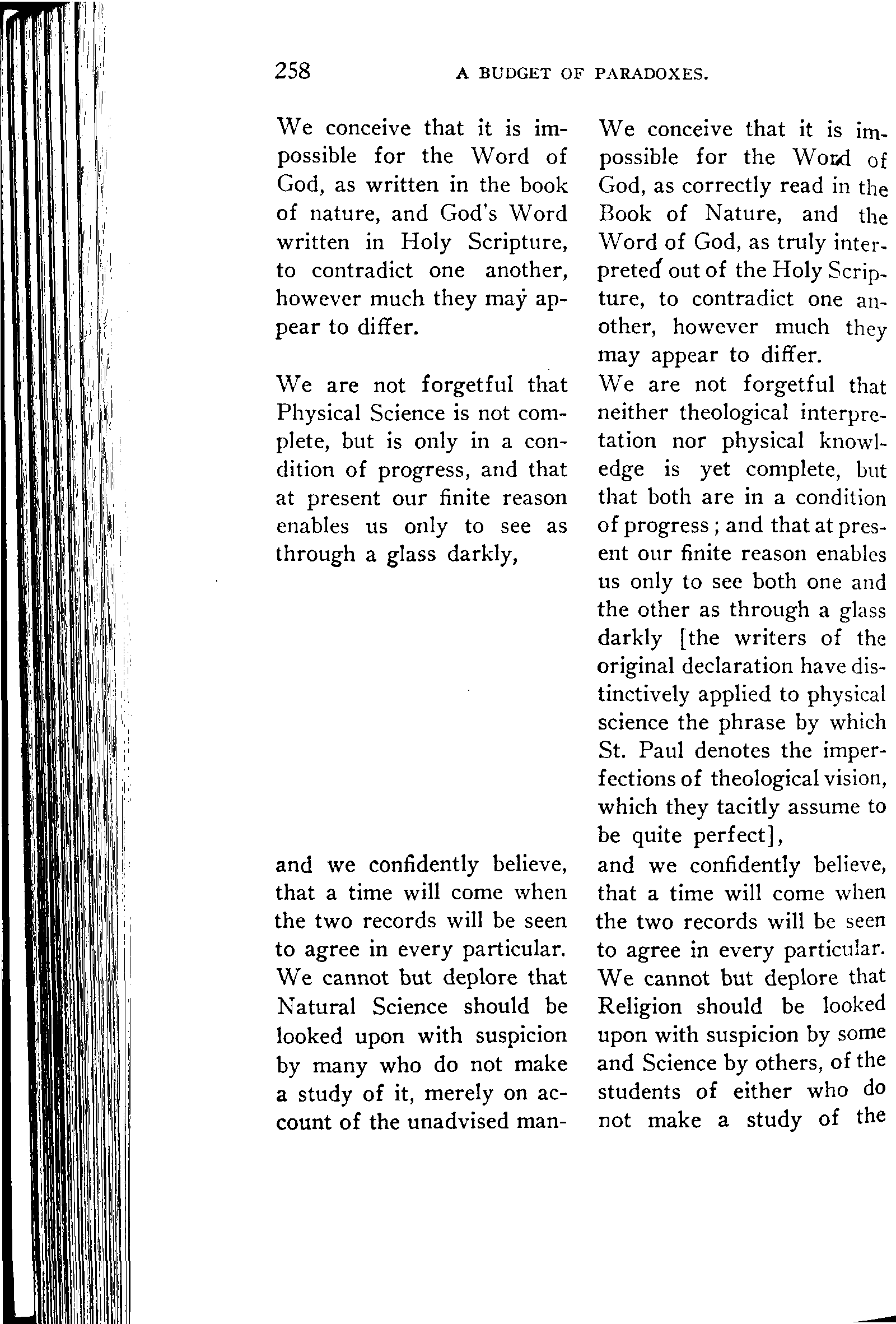 258 A BUDGET OF PARADOXES.

We conceive that it is impossible for the Word of God, as written in the book of nature, and God's Word written in Holy Scripture, to contradict one another, however much they may appear to differ.

We are not forgetful that Physical Science is not complete, but is only in a condition of progress, and that at present our finite reason enables us only to see as through a glass darkly,

and we confidently believe, that a time will come when the two records will be seen to agree in every particular. We cannot but deplore that Natural Science should be looked upon with suspicion by many who do not make a study of it, merely on account of the unadvised man-

We conceive that it is impossible for the Word of God, as correctly read in the Book of Nature, and the Word of God, as truly interpreted out of the Holy Scripture, to contradict one another, however much they may appear to differ.

We are not forgetful that neither theological interpretation nor physical knowledge is yet complete, but that both are in a condition of progress; and that at present our finite reason enables us only to see both one and the other as through a glass darkly [the writers of the original declaration have distinctively applied to physical science the phrase by which St. Paul denotes the imperfections of theological vision, which they tacitly assume to be quite perfect],

and we confidently believe, that a time will come when the two records will be seen to agree in every particular. We cannot but deplore that Religion should be looked upon with suspicion by some and Science by others, of the students of either who do not make a study of the